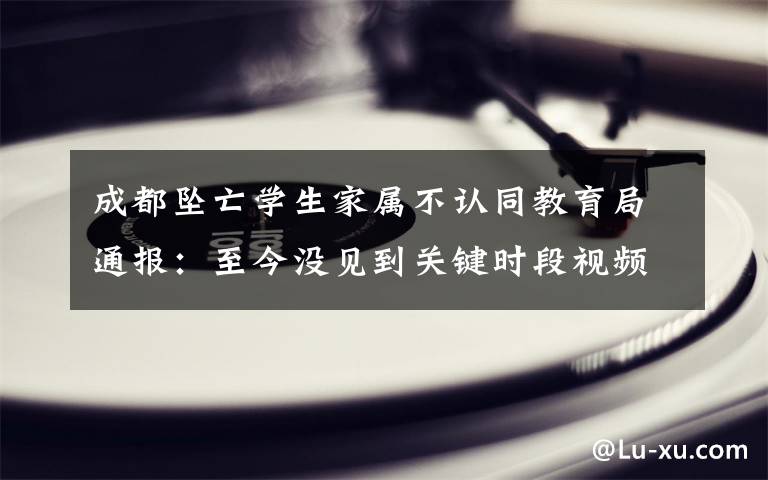 成都坠亡学生家属不认同教育局通报：至今没见到关键时段视频

@Lu-xu.com